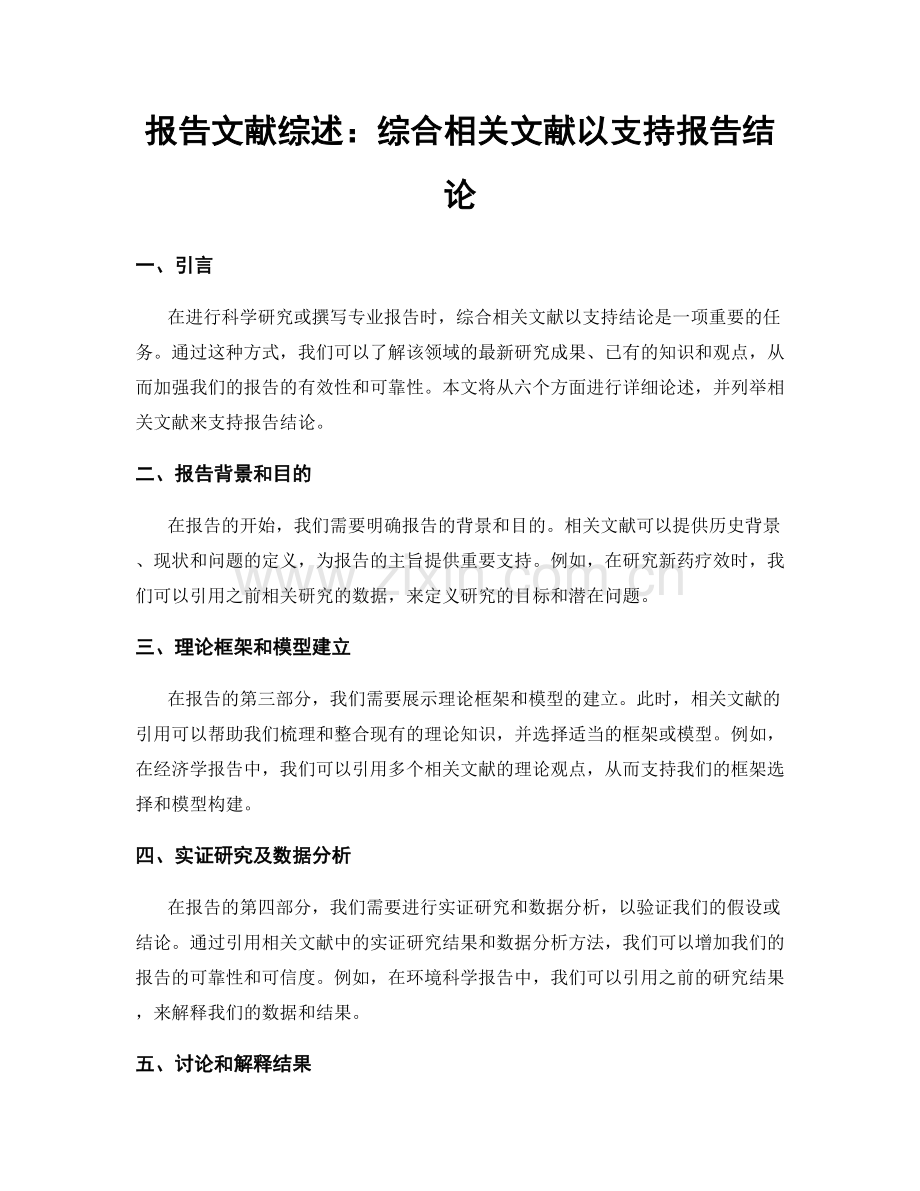 报告文献综述：综合相关文献以支持报告结论

一、引言

在进行科学研究或撰写专业报告时，综合相关文献以支持结论是一项重要的任务。通过这种方式，我们可以了解该领域的最新研究成果、已有的知识和观点，从而加强我们的报告的有效性和可靠性。本文将从六个方面进行详细论述，并列举相关文献来支持报告结论。

二、报告背景和目的

在报告的开始，我们需要明确报告的背景和目的。相关文献可以提供历史背景、现状和问题的定义，为报告的主旨提供重要支持。例如，在研究新药疗效时，我们可以引用之前相关研究的数据，来定义研究的目标和潜在问题。

三、理论框架和模型建立

在报告的第三部分，我们需要展示理论框架和模型的建立。此时，相关文献的引用可以帮助我们梳理和整合现有的理论知识，并选择适当的框架或模型。例如，在经济学报告中，我们可以引用多个相关文献的理论观点，从而支持我们的框架选择和模型构建。

四、实证研究及数据分析

在报告的第四部分，我们需要进行实证研究和数据分析，以验证我们的假设或结论。通过引用相关文献中的实证研究结果和数据分析方法，我们可以增加我们的报告的可靠性和可信度。例如，在环境科学报告中，我们可以引用之前的研究结果，来解释我们的数据和结果。

五、讨论和解释结果

www.zixin.com.cn